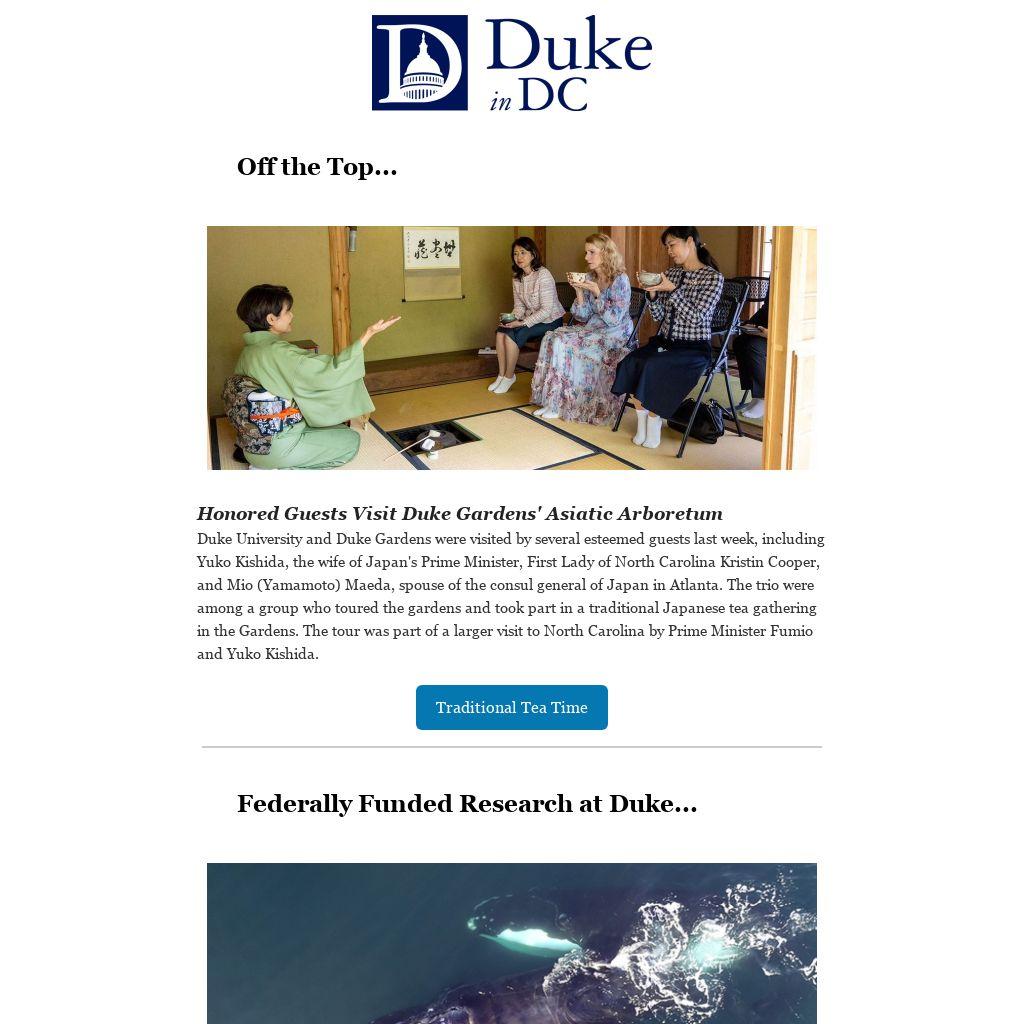 Duke in DC

Off the Top...

Honored Guests Visit Duke Gardens' Asiatic Arboretum

Duke University and Duke Gardens were visited by several esteemed guests last week, including Yuko Kishida, the wife of Japan's Prime Minister, First Lady of North Carolina Kristin Cooper, and Mio (Yamamoto) Maeda, spouse of the consul general of Japan in Atlanta. The trio were among a group who toured the gardens and took part in a traditional Japanese tea gathering in the Gardens. The tour was part of a larger visit to North Carolina by Prime Minister Fumio and Yuko Kishida.

Traditional Tea Time

Federally Funded Research at Duke...